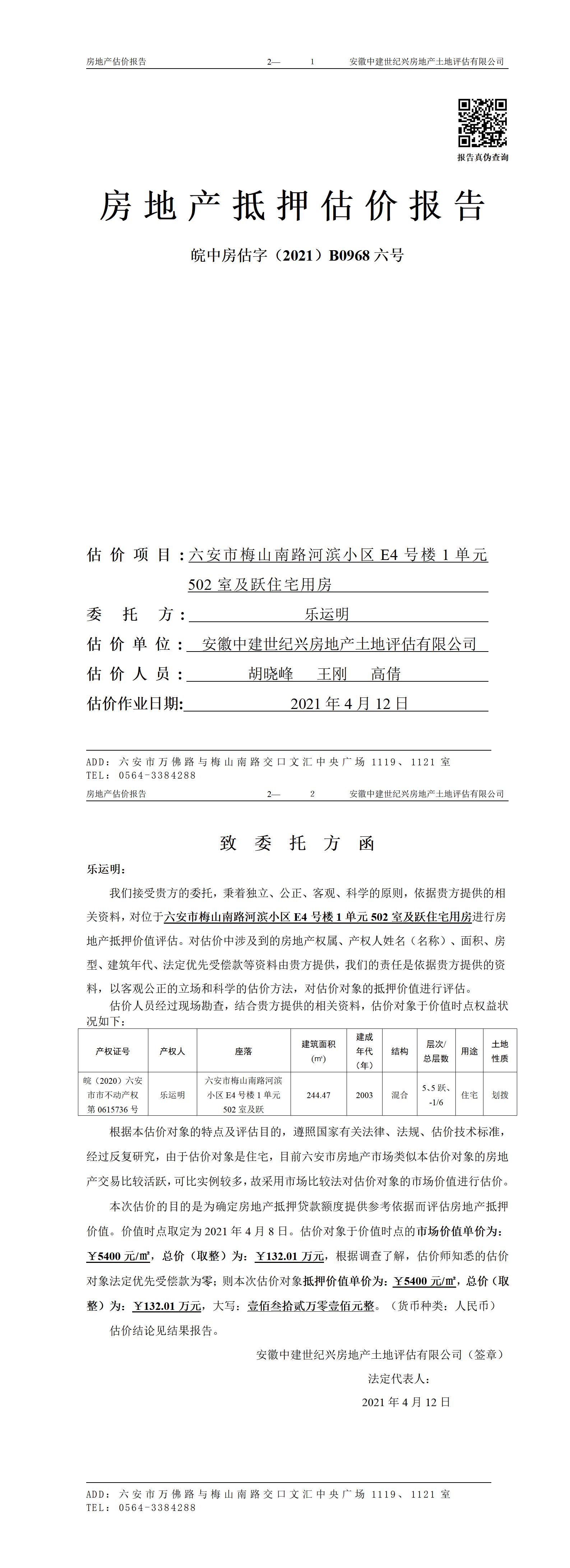 房地产估价报告 2— 1 安徽中建世纪兴房地产土地评估有限公司

报告真伪查询

房地产抵押估价报告

皖中房估字（2021）B0968 六号

估价项目：六安市梅山南路河滨小区 E4 号楼 1 单元 502 室及跃住宅用房
委托方：乐运明
估价单位：安徽中建世纪兴房地产土地评估有限公司
估价人员：胡晓峰 王刚 高倩
估价作业日期：2021 年 4 月 12 日

ADD：六安市万佛路与梅山南路交口文汇中央广场 1119、1121 室
TEL：0564-3384288

房地产估价报告 2— 2 安徽中建世纪兴房地产土地评估有限公司

致委托方函

乐运明：

我们接受贵方的委托，秉着独立、公正、客观、科学的原则，依据贵方提供的相关资料，对位于六安市梅山南路河滨小区 E4 号楼 1 单元 502 室及跃住宅用房进行房地产抵押价值评估。对估价中涉及到的房地产权属、产权人姓名（名称）、面积、房型、建筑年代、法定优先受偿款等资料由贵方提供，我们的责任是依据贵方提供的资料，以客观公正的立场和科学的估价方法，对估价对象的抵押价值进行评估。

估价人员经过现场勘查，结合贵方提供的相关资料，估价对象于价值时点权益状况如下：

| 产权证号 | 产权人 | 座落 | 建筑面积（㎡） | 建成年代（年） | 结构 | 层次/总层数 | 用途 | 土地性质 |
|---|---|---|---|---|---|---|---|---|
| 皖（2020）六安市市不动产权第 0615736 号 | 乐运明 | 六安市梅山南路河滨小区 E4 号楼 1 单元 502 室及跃 | 244.47 | 2003 | 混合 | 5、5 跃、-1/6 | 住宅 | 划拨 |

根据本估价对象的特点及评估目的，遵照国家有关法律、法规、估价技术标准，经过反复研究，由于估价对象是住宅，目前六安市房地产市场类似本估价对象的房地产交易比较活跃，可比实例较多，故采用市场比较法对估价对象的市场价值进行估价。

本次估价的目的是为确定房地产抵押贷款额度提供参考依据而评估房地产抵押价值。价值时点取定为 2021 年 4 月 8 日。估价对象于价值时点的市场价值单价为：￥5400 元/㎡，总价（取整）为：￥132.01 万元，根据调查了解，估价师知悉的估价对象法定优先受偿款为零；则本次估价对象抵押价值单价为：￥5400 元/㎡，总价（取整）为：￥132.01 万元，大写：壹佰叁拾贰万零壹佰元整。（货币种类：人民币）

估价结论见结果报告。

安徽中建世纪兴房地产土地评估有限公司（签章）
法定代表人：
2021 年 4 月 12 日

ADD：六安市万佛路与梅山南路交口文汇中央广场 1119、1121 室
TEL：0564-3384288